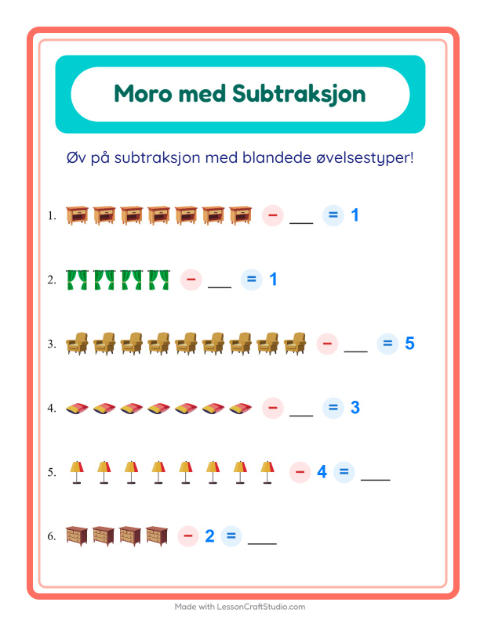 Moro med Subtraksjon

Øv på subtraksjon med blandede øvelsestyper!

1. − ___ = 1

2. − ___ = 1

3. − ___ = 5

4. − ___ = 3

5. − 4 = ___

6. − 2 = ___

Made with LessonCraftStudio.com